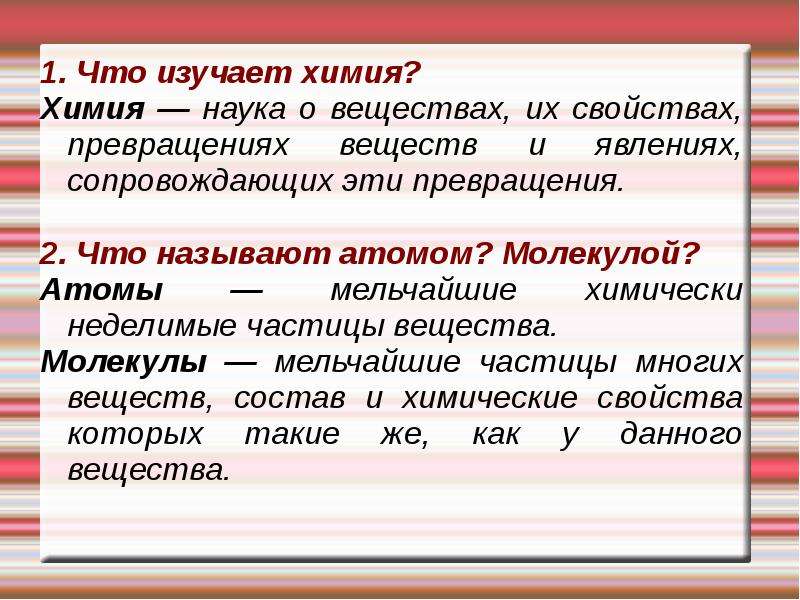 1. Что изучает химия?
Химия — наука о веществах, их свойствах, превращениях веществ и явлениях, сопровождающих эти превращения.

2. Что называют атомом? Молекулой?
Атомы — мельчайшие химически неделимые частицы вещества.
Молекулы — мельчайшие частицы многих веществ, состав и химические свойства которых такие же, как у данного вещества.